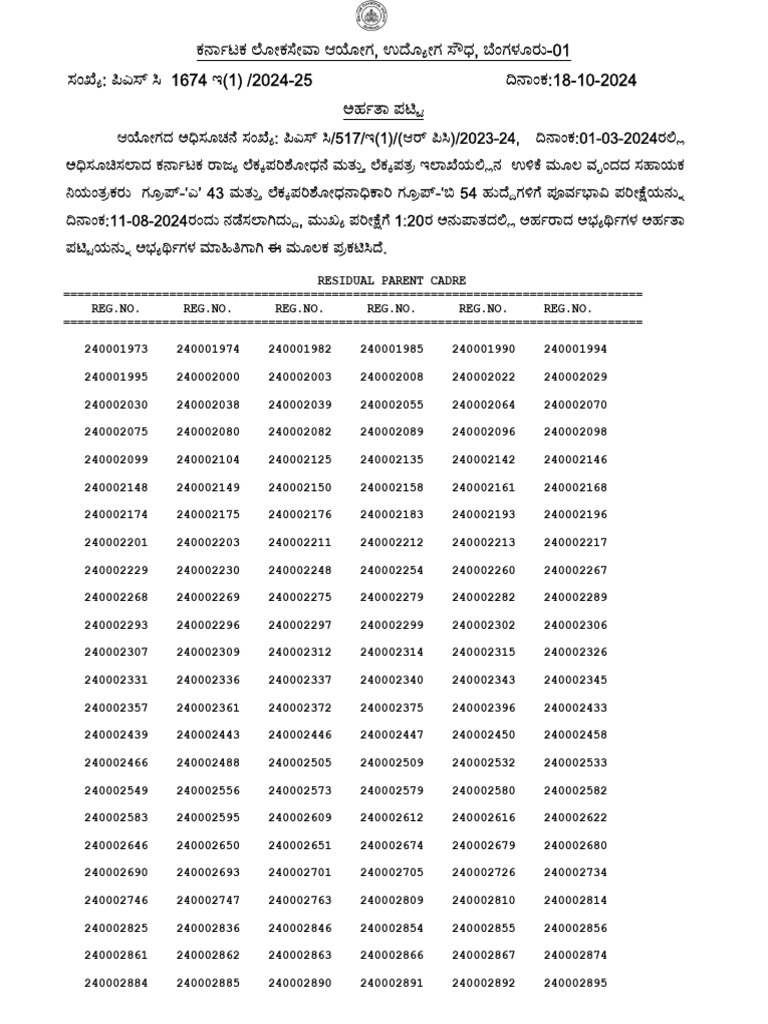 ಕರ್ನಾಟಕ ಲೋಕಸೇವಾ ಆಯೋಗ, ಉದ್ಯೋಗ ಸೌಧ, ಬೆಂಗಳೂರು-01

ಸಂಖ್ಯೆ: ಪಿಎಸ್ ಸಿ 1674 ಇ(1) /2024-25 ದಿನಾಂಕ:18-10-2024

ಅರ್ಹತಾ ಪಟ್ಟಿ

ಆಯೋಗದ ಅಧಿಸೂಚನೆ ಸಂಖ್ಯೆ: ಪಿಎಸ್ ಸಿ/517/ಇ(1)/(ಆರ್ ಪಿಸಿ)/2023-24, ದಿನಾಂಕ:01-03-2024ರಲ್ಲಿ ಅಧಿಸೂಚಿಸಲಾದ ಕರ್ನಾಟಕ ರಾಜ್ಯ ಲೆಕ್ಕಪರಿಶೋಧನೆ ಮತ್ತು ಲೆಕ್ಕಪತ್ರ ಇಲಾಖೆಯಲ್ಲಿನ ಉಳಿಕೆ ಮೂಲ ವೃಂದದ ಸಹಾಯಕ ನಿಯಂತ್ರಕರು ಗ್ರೂಪ್-'ಎ' 43 ಮತ್ತು ಲೆಕ್ಕಪರಿಶೋಧನಾಧಿಕಾರಿ ಗ್ರೂಪ್-'ಬಿ 54 ಹುದ್ದೆಗಳಿಗೆ ಪೂರ್ವಭಾವಿ ಪರೀಕ್ಷೆಯನ್ನು ದಿನಾಂಕ:11-08-2024ರಂದು ನಡೆಸಲಾಗಿದ್ದು, ಮುಖ್ಯ ಪರೀಕ್ಷೆಗೆ 1:20ರ ಅನುಪಾತದಲ್ಲಿ ಅರ್ಹರಾದ ಅಭ್ಯರ್ಥಿಗಳ ಅರ್ಹತಾ ಪಟ್ಟಿಯನ್ನು ಅಭ್ಯರ್ಥಿಗಳ ಮಾಹಿತಿಗಾಗಿ ಈ ಮೂಲಕ ಪ್ರಕಟಿಸಿದೆ.

RESIDUAL PARENT CADRE

| REG.NO. | REG.NO. | REG.NO. | REG.NO. | REG.NO. | REG.NO. |
|---|---|---|---|---|---|
| 240001973 | 240001974 | 240001982 | 240001985 | 240001990 | 240001994 |
| 240001995 | 240002000 | 240002003 | 240002008 | 240002022 | 240002029 |
| 240002030 | 240002038 | 240002039 | 240002055 | 240002064 | 240002070 |
| 240002075 | 240002080 | 240002082 | 240002089 | 240002096 | 240002098 |
| 240002099 | 240002104 | 240002125 | 240002135 | 240002142 | 240002146 |
| 240002148 | 240002149 | 240002150 | 240002158 | 240002161 | 240002168 |
| 240002174 | 240002175 | 240002176 | 240002183 | 240002193 | 240002196 |
| 240002201 | 240002203 | 240002211 | 240002212 | 240002213 | 240002217 |
| 240002229 | 240002230 | 240002248 | 240002254 | 240002260 | 240002267 |
| 240002268 | 240002269 | 240002275 | 240002279 | 240002282 | 240002289 |
| 240002293 | 240002296 | 240002297 | 240002299 | 240002302 | 240002306 |
| 240002307 | 240002309 | 240002312 | 240002314 | 240002315 | 240002326 |
| 240002331 | 240002336 | 240002337 | 240002340 | 240002343 | 240002345 |
| 240002357 | 240002361 | 240002372 | 240002375 | 240002396 | 240002433 |
| 240002439 | 240002443 | 240002446 | 240002447 | 240002450 | 240002458 |
| 240002466 | 240002488 | 240002505 | 240002509 | 240002532 | 240002533 |
| 240002549 | 240002556 | 240002573 | 240002579 | 240002580 | 240002582 |
| 240002583 | 240002595 | 240002609 | 240002612 | 240002616 | 240002622 |
| 240002646 | 240002650 | 240002651 | 240002674 | 240002679 | 240002680 |
| 240002690 | 240002693 | 240002701 | 240002705 | 240002726 | 240002734 |
| 240002746 | 240002747 | 240002763 | 240002809 | 240002810 | 240002814 |
| 240002825 | 240002836 | 240002846 | 240002854 | 240002855 | 240002856 |
| 240002861 | 240002862 | 240002863 | 240002866 | 240002867 | 240002874 |
| 240002884 | 240002885 | 240002890 | 240002891 | 240002892 | 240002895 |